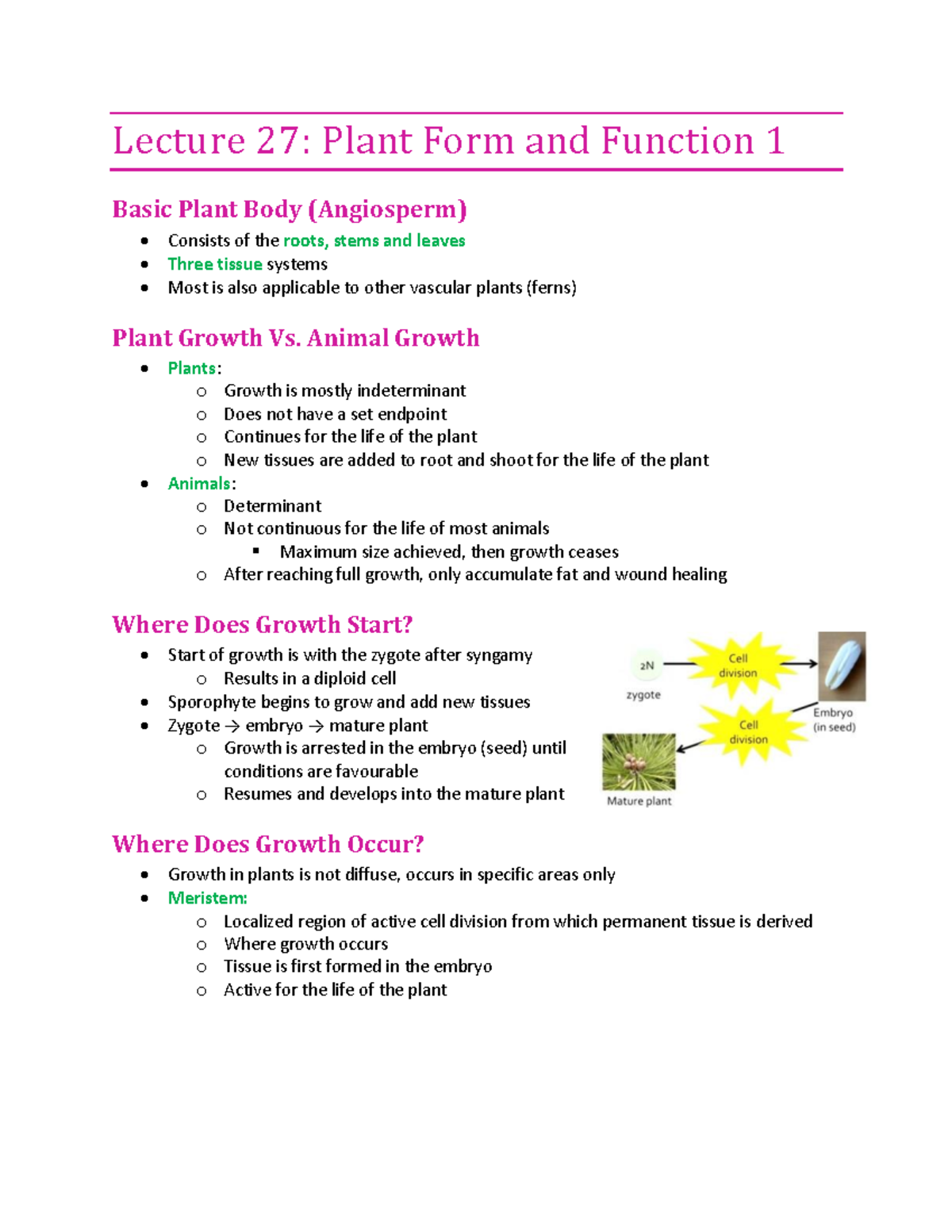 Lecture 27: Plant Form and Function 1

Basic Plant Body (Angiosperm)

- Consists of the roots, stems and leaves
- Three tissue systems
- Most is also applicable to other vascular plants (ferns)

Plant Growth Vs. Animal Growth

- Plants:
  - Growth is mostly indeterminant
  - Does not have a set endpoint
  - Continues for the life of the plant
  - New tissues are added to root and shoot for the life of the plant
- Animals:
  - Determinant
  - Not continuous for the life of most animals
    - Maximum size achieved, then growth ceases
  - After reaching full growth, only accumulate fat and wound healing

Where Does Growth Start?

- Start of growth is with the zygote after syngamy
  - Results in a diploid cell
- Sporophyte begins to grow and add new tissues
- Zygote → embryo → mature plant
  - Growth is arrested in the embryo (seed) until conditions are favourable
  - Resumes and develops into the mature plant

2N
zygote
Cell division
Embryo (in seed)
Cell division
Mature plant

Where Does Growth Occur?

- Growth in plants is not diffuse, occurs in specific areas only
- Meristem:
  - Localized region of active cell division from which permanent tissue is derived
  - Where growth occurs
  - Tissue is first formed in the embryo
  - Active for the life of the plant